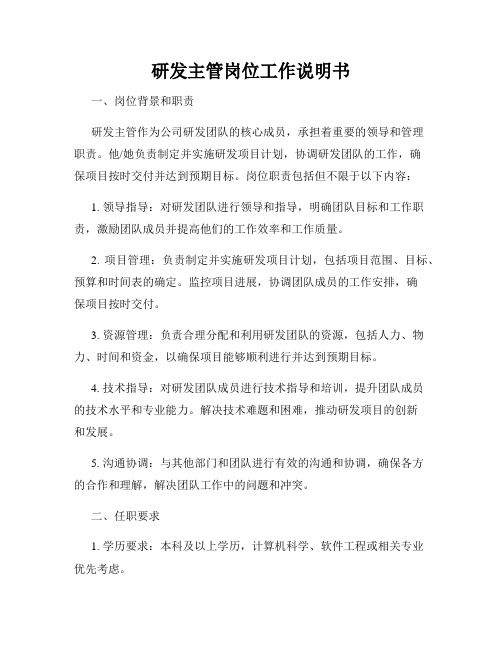 研发主管岗位工作说明书

一、岗位背景和职责

研发主管作为公司研发团队的核心成员，承担着重要的领导和管理职责。他/她负责制定并实施研发项目计划，协调研发团队的工作，确保项目按时交付并达到预期目标。岗位职责包括但不限于以下内容：

1. 领导指导：对研发团队进行领导和指导，明确团队目标和工作职责，激励团队成员并提高他们的工作效率和工作质量。

2. 项目管理：负责制定并实施研发项目计划，包括项目范围、目标、预算和时间表的确定。监控项目进展，协调团队成员的工作安排，确保项目按时交付。

3. 资源管理：负责合理分配和利用研发团队的资源，包括人力、物力、时间和资金，以确保项目能够顺利进行并达到预期目标。

4. 技术指导：对研发团队成员进行技术指导和培训，提升团队成员的技术水平和专业能力。解决技术难题和困难，推动研发项目的创新和发展。

5. 沟通协调：与其他部门和团队进行有效的沟通和协调，确保各方的合作和理解，解决团队工作中的问题和冲突。

二、任职要求

1. 学历要求：本科及以上学历，计算机科学、软件工程或相关专业优先考虑。